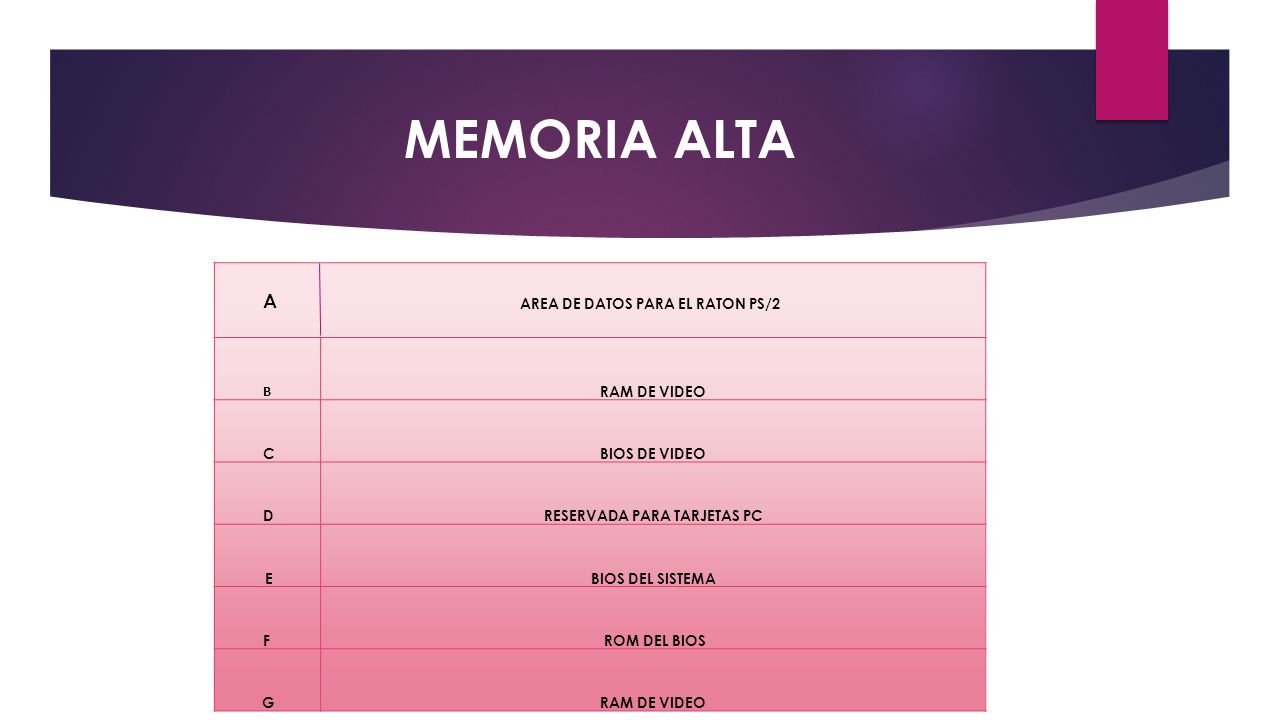 MEMORIA ALTA

| A | AREA DE DATOS PARA EL RATON PS/2 |
|---|---|
| B | RAM DE VIDEO |
| C | BIOS DE VIDEO |
| D | RESERVADA PARA TARJETAS PC |
| E | BIOS DEL SISTEMA |
| F | ROM DEL BIOS |
| G | RAM DE VIDEO |